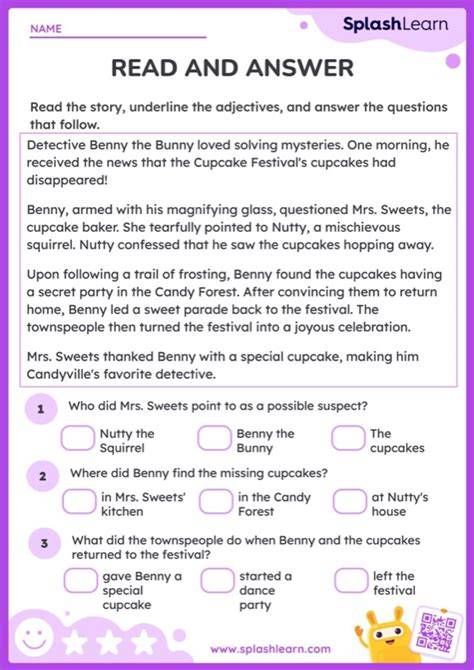 NAME

SplashLearn

READ AND ANSWER

Read the story, underline the adjectives, and answer the questions that follow.

Detective Benny the Bunny loved solving mysteries. One morning, he received the news that the Cupcake Festival's cupcakes had disappeared!

Benny, armed with his magnifying glass, questioned Mrs. Sweets, the cupcake baker. She tearfully pointed to Nutty, a mischievous squirrel. Nutty confessed that he saw the cupcakes hopping away.

Upon following a trail of frosting, Benny found the cupcakes having a secret party in the Candy Forest. After convincing them to return home, Benny led a sweet parade back to the festival. The townspeople then turned the festival into a joyous celebration.

Mrs. Sweets thanked Benny with a special cupcake, making him Candyville's favorite detective.

1 Who did Mrs. Sweets point to as a possible suspect?

Nutty the Squirrel

Benny the Bunny

The cupcakes

2 Where did Benny find the missing cupcakes?

in Mrs. Sweets' kitchen

in the Candy Forest

at Nutty's house

3 What did the townspeople do when Benny and the cupcakes returned to the festival?

gave Benny a special cupcake

started a dance party

left the festival

www.splashlearn.com